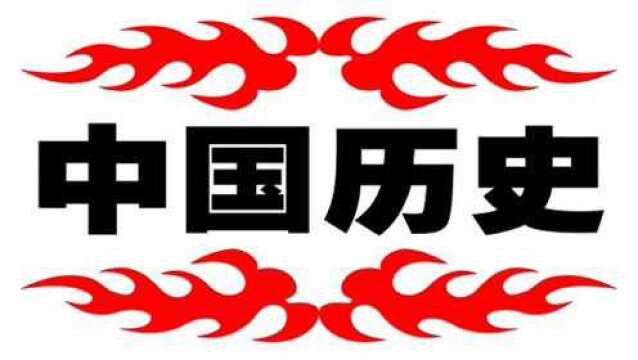 中国历史